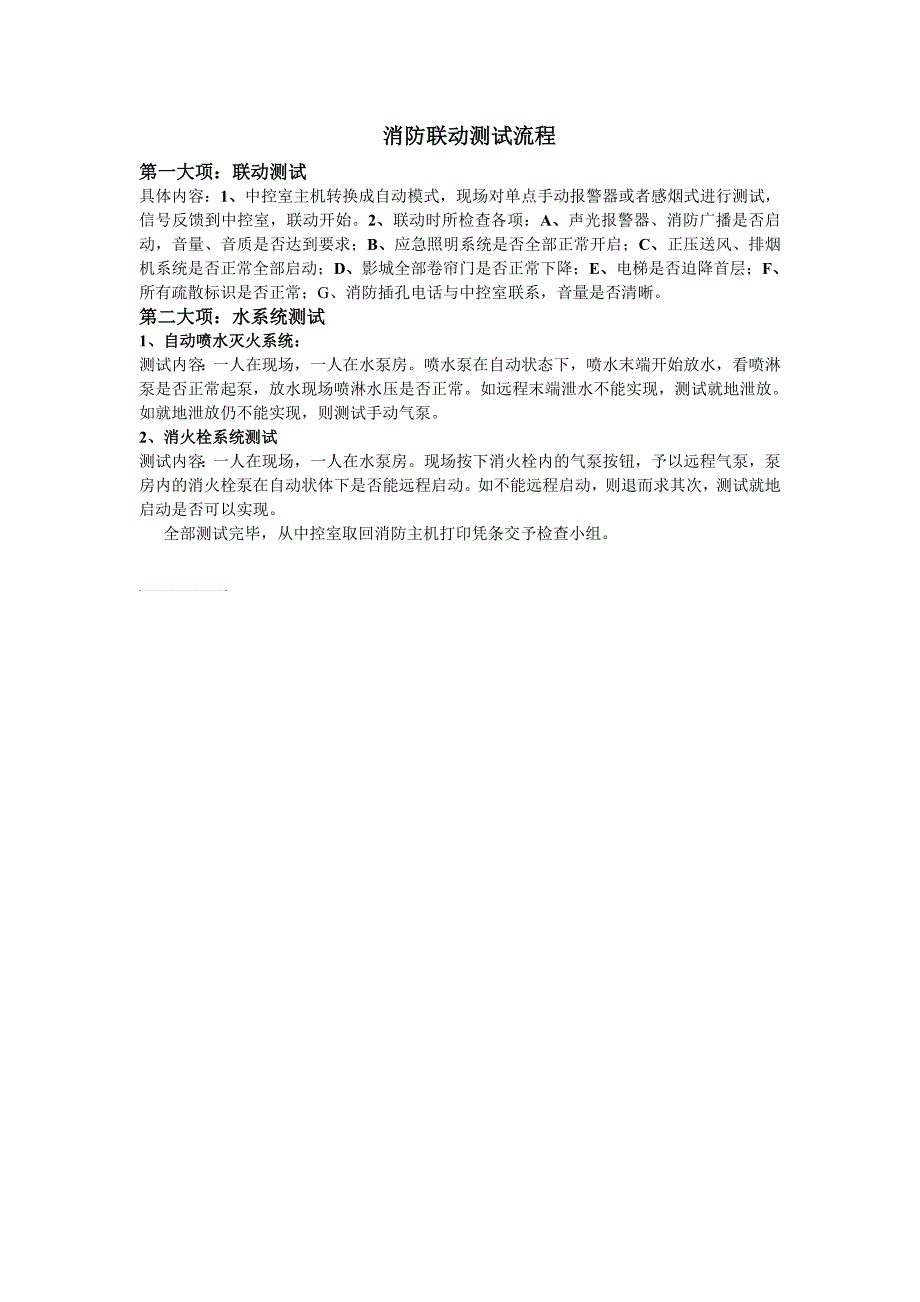 消防联动测试流程

第一大项：联动测试

具体内容：1、中控室主机转换成自动模式，现场对单点手动报警器或者感烟式进行测试，信号反馈到中控室，联动开始。2、联动时所检查各项：A、声光报警器、消防广播是否启动，音量、音质是否达到要求；B、应急照明系统是否全部正常开启；C、正压送风、排烟机系统是否正常全部启动；D、影城全部卷帘门是否正常下降；E、电梯是否迫降首层；F、所有疏散标识是否正常；G、消防插孔电话与中控室联系，音量是否清晰。

第二大项：水系统测试

1、自动喷水灭火系统：

测试内容：一人在现场，一人在水泵房。喷水泵在自动状态下，喷水末端开始放水，看喷淋泵是否正常起泵，放水现场喷淋水压是否正常。如远程末端泄水不能实现，测试就地泄放。如就地泄放仍不能实现，则测试手动气泵。

2、消火栓系统测试

测试内容：一人在现场，一人在水泵房。现场按下消火栓内的气泵按钮，予以远程气泵，泵房内的消火栓泵在自动状体下是否能远程启动。如不能远程启动，则退而求其次，测试就地启动是否可以实现。

全部测试完毕，从中控室取回消防主机打印凭条交予检查小组。